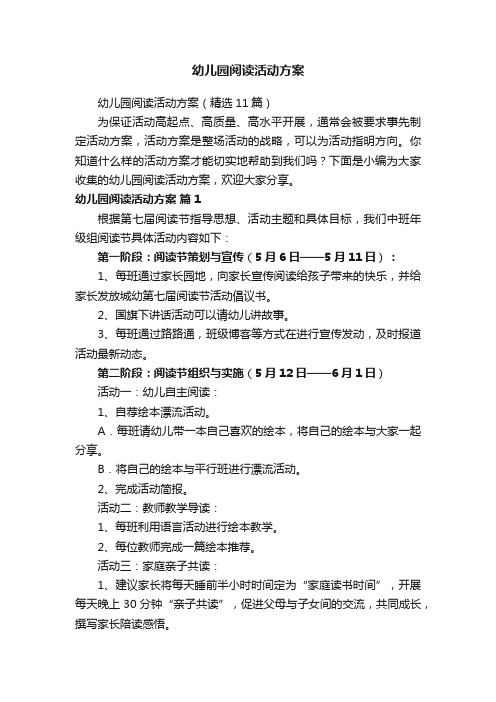 幼儿园阅读活动方案

幼儿园阅读活动方案（精选11篇）

为保证活动高起点、高质量、高水平开展，通常会被要求事先制定活动方案，活动方案是整场活动的战略，可以为活动指明方向。你知道什么样的活动方案才能切实地帮助到我们吗？下面是小编为大家收集的幼儿园阅读活动方案，欢迎大家分享。

幼儿园阅读活动方案 篇1

根据第七届阅读节指导思想、活动主题和具体目标，我们中班年级组阅读节具体活动内容如下：

第一阶段：阅读节策划与宣传（5月6日——5月11日）：

1、每班通过家长园地，向家长宣传阅读给孩子带来的快乐，并给家长发放城幼第七届阅读节活动倡议书。

2、国旗下讲话活动可以请幼儿讲故事。

3、每班通过路路通，班级博客等方式在进行宣传发动，及时报道活动最新动态。

第二阶段：阅读节组织与实施（5月12日——6月1日）

活动一：幼儿自主阅读：

1、自荐绘本漂流活动。

A．每班请幼儿带一本自己喜欢的绘本，将自己的绘本与大家一起分享。

B．将自己的绘本与平行班进行漂流活动。

2、完成活动简报。

活动二：教师教学导读：

1、每班利用语言活动进行绘本教学。

2、每位教师完成一篇绘本推荐。

活动三：家庭亲子共读：

1、建议家长将每天睡前半小时时间定为“家庭读书时间”，开展每天晚上30分钟“亲子共读”，促进父母与子女间的交流，共同成长，撰写家长陪读感悟。